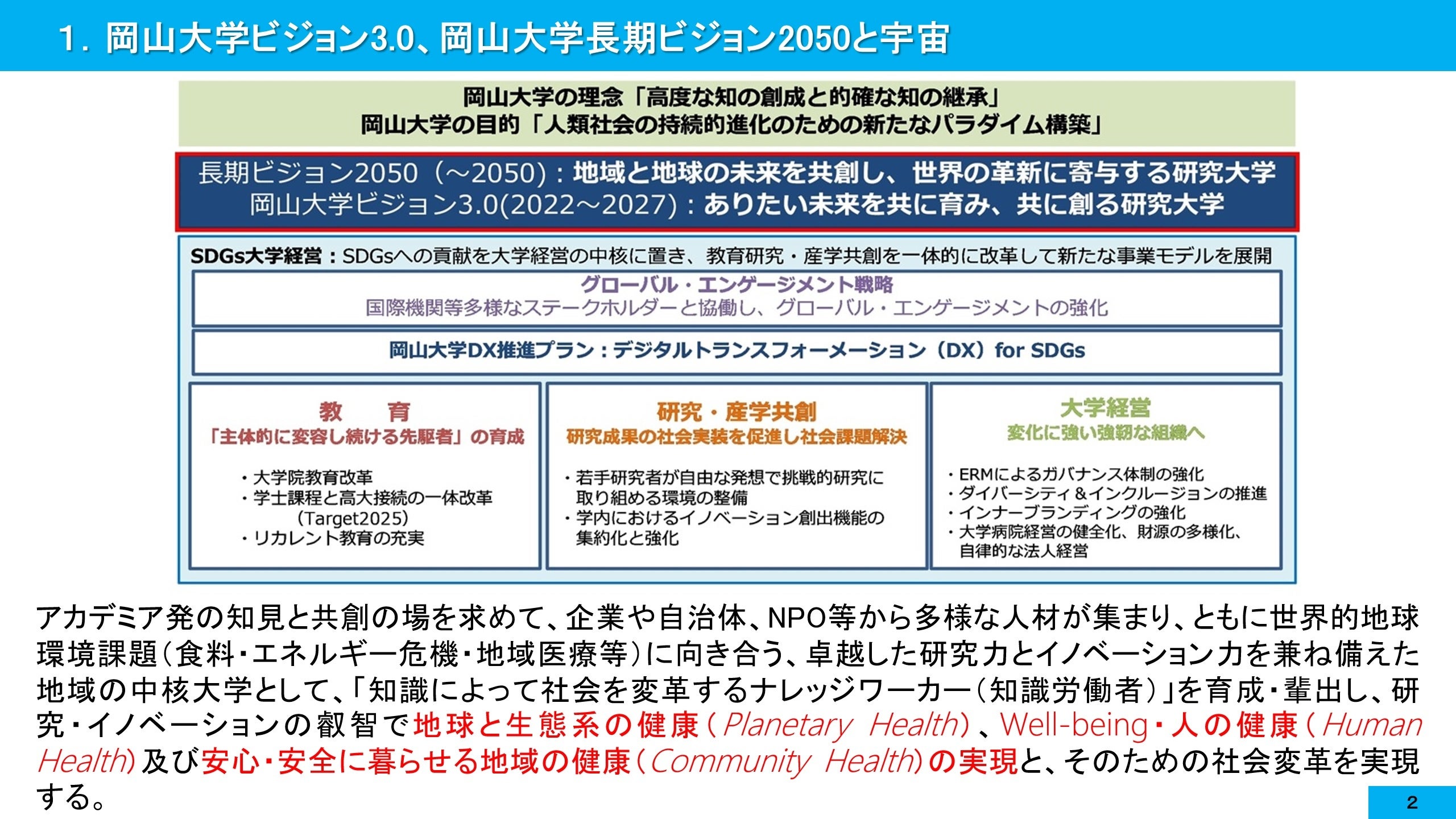 1．岡山大学ビジョン3.0、岡山大学長期ビジョン2050と宇宙

岡山大学の理念「高度な知の創成と的確な知の継承」
岡山大学の目的「人類社会の持続的進化のための新たなパラダイム構築」

長期ビジョン2050（～2050）：地域と地球の未来を共創し、世界の革新に寄与する研究大学
岡山大学ビジョン3.0(2022～2027)：ありたい未来を共に育み、共に創る研究大学

SDGs大学経営：SDGsへの貢献を大学経営の中核に置き、教育研究・産学共創を一体的に改革して新たな事業モデルを展開

グローバル・エンゲージメント戦略
国際機関等多様なステークホルダーと協働し、グローバル・エンゲージメントの強化

岡山大学DX推進プラン：デジタルトランスフォーメーション（DX）for SDGs

教　育
「主体的に変容し続ける先駆者」の育成
・大学院教育改革
・学士課程と高大接続の一体改革（Target2025）
・リカレント教育の充実

研究・産学共創
研究成果の社会実装を促進し社会課題解決
・若手研究者が自由な発想で挑戦的研究に取り組める環境の整備
・学内におけるイノベーション創出機能の集約化と強化

大学経営
変化に強い強靭な組織へ
・ERMによるガバナンス体制の強化
・ダイバーシティ＆インクルージョンの推進
・インナーブランディングの強化
・大学病院経営の健全化、財源の多様化、自律的な法人経営

アカデミア発の知見と共創の場を求めて、企業や自治体、NPO等から多様な人材が集まり、ともに世界的地球環境課題（食料・エネルギー危機・地域医療等）に向き合う、卓越した研究力とイノベーション力を兼ね備えた地域の中核大学として、「知識によって社会を変革するナレッジワーカー（知識労働者）」を育成・輩出し、研究・イノベーションの叡智で地球と生態系の健康（Planetary Health）、Well-being・人の健康（Human Health）及び安心・安全に暮らせる地域の健康（Community Health）の実現と、そのための社会変革を実現する。

2